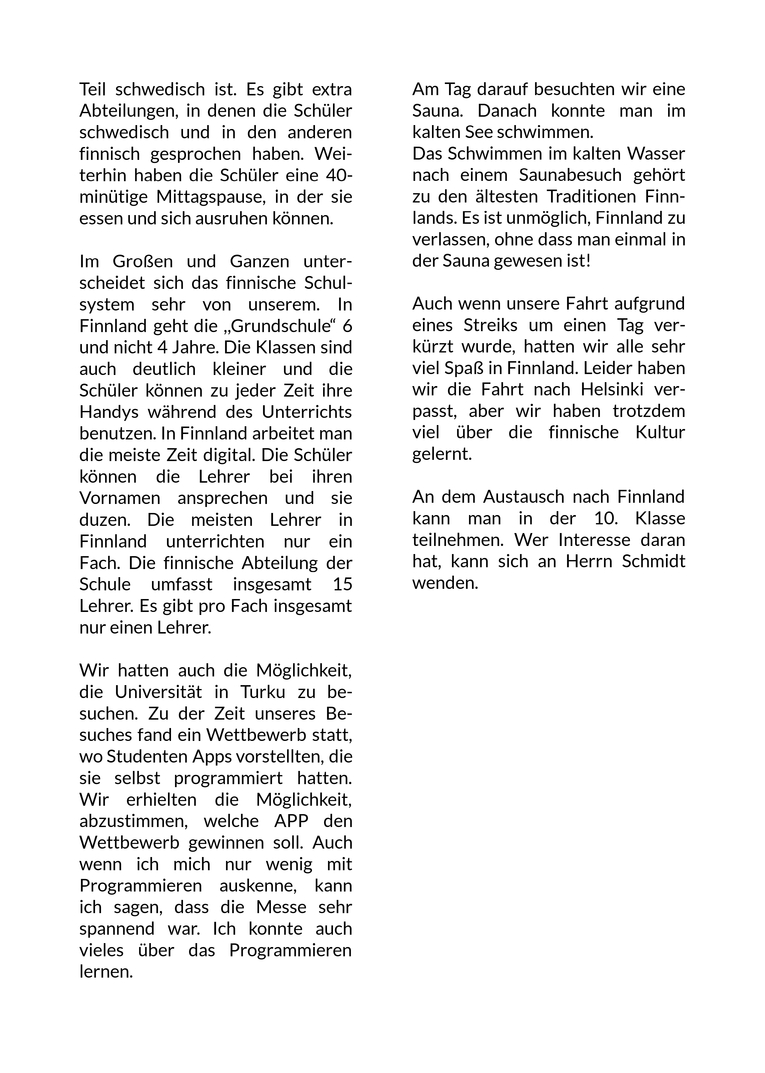 Teil schwedisch ist. Es gibt extra Abteilungen, in denen die Schüler schwedisch und in den anderen finnisch gesprochen haben. Weiterhin haben die Schüler eine 40-minütige Mittagspause, in der sie essen und sich ausruhen können.

Im Großen und Ganzen unterscheidet sich das finnische Schulsystem sehr von unserem. In Finnland geht die „Grundschule“ 6 und nicht 4 Jahre. Die Klassen sind auch deutlich kleiner und die Schüler können zu jeder Zeit ihre Handys während des Unterrichts benutzen. In Finnland arbeitet man die meiste Zeit digital. Die Schüler können die Lehrer bei ihren Vornamen ansprechen und sie duzen. Die meisten Lehrer in Finnland unterrichten nur ein Fach. Die finnische Abteilung der Schule umfasst insgesamt 15 Lehrer. Es gibt pro Fach insgesamt nur einen Lehrer.

Wir hatten auch die Möglichkeit, die Universität in Turku zu besuchen. Zu der Zeit unseres Besuches fand ein Wettbewerb statt, wo Studenten Apps vorstellten, die sie selbst programmiert hatten. Wir erhielten die Möglichkeit, abzustimmen, welche APP den Wettbewerb gewinnen soll. Auch wenn ich mich nur wenig mit Programmieren auskenne, kann ich sagen, dass die Messe sehr spannend war. Ich konnte auch vieles über das Programmieren lernen.

Am Tag darauf besuchten wir eine Sauna. Danach konnte man im kalten See schwimmen.
Das Schwimmen im kalten Wasser nach einem Saunabesuch gehört zu den ältesten Traditionen Finnlands. Es ist unmöglich, Finnland zu verlassen, ohne dass man einmal in der Sauna gewesen ist!

Auch wenn unsere Fahrt aufgrund eines Streiks um einen Tag verkürzt wurde, hatten wir alle sehr viel Spaß in Finnland. Leider haben wir die Fahrt nach Helsinki verpasst, aber wir haben trotzdem viel über die finnische Kultur gelernt.

An dem Austausch nach Finnland kann man in der 10. Klasse teilnehmen. Wer Interesse daran hat, kann sich an Herrn Schmidt wenden.